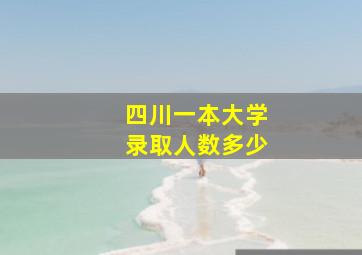 四川一本大学
录取人数多少